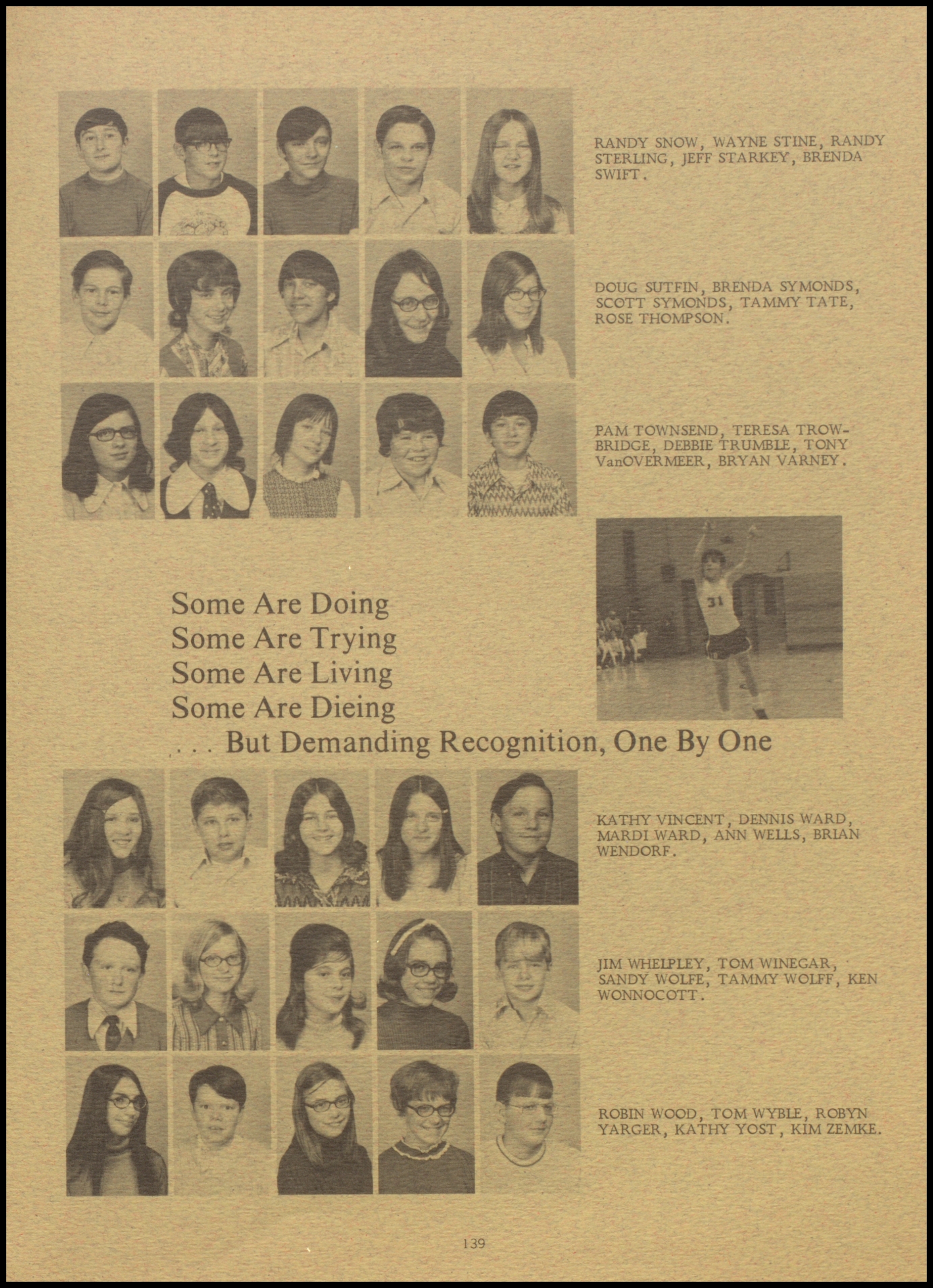 RANDY SNOW, WAYNE STINE, RANDY STERLING, JEFF STARKEY, BRENDA SWIFT.

DOUG SUTFIN, BRENDA SYMONDS, SCOTT SYMONDS, TAMMY TATE, ROSE THOMPSON.

PAM TOWNSEND, TERESA TROWBRIDGE, DEBBIE TRUMBLE, TONY VanOVERMEER, BRYAN VARNEY.

31

Some Are Doing
Some Are Trying
Some Are Living
Some Are Dieing
. . . But Demanding Recognition, One By One

KATHY VINCENT, DENNIS WARD, MARDI WARD, ANN WELLS, BRIAN WENDORF.

JIM WHELPLEY, TOM WINEGAR, SANDY WOLFE, TAMMY WOLFF, KEN WONNOCOTT.

ROBIN WOOD, TOM WYBLE, ROBYN YARGER, KATHY YOST, KIM ZEMKE.

139